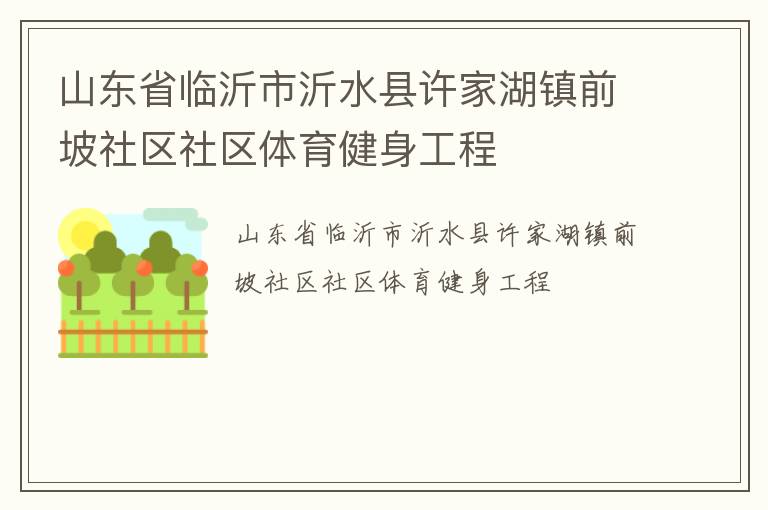 山东省临沂市沂水县许家湖镇前坡社区社区体育健身工程

山东省临沂市沂水县许家湖镇前坡社区社区体育健身工程